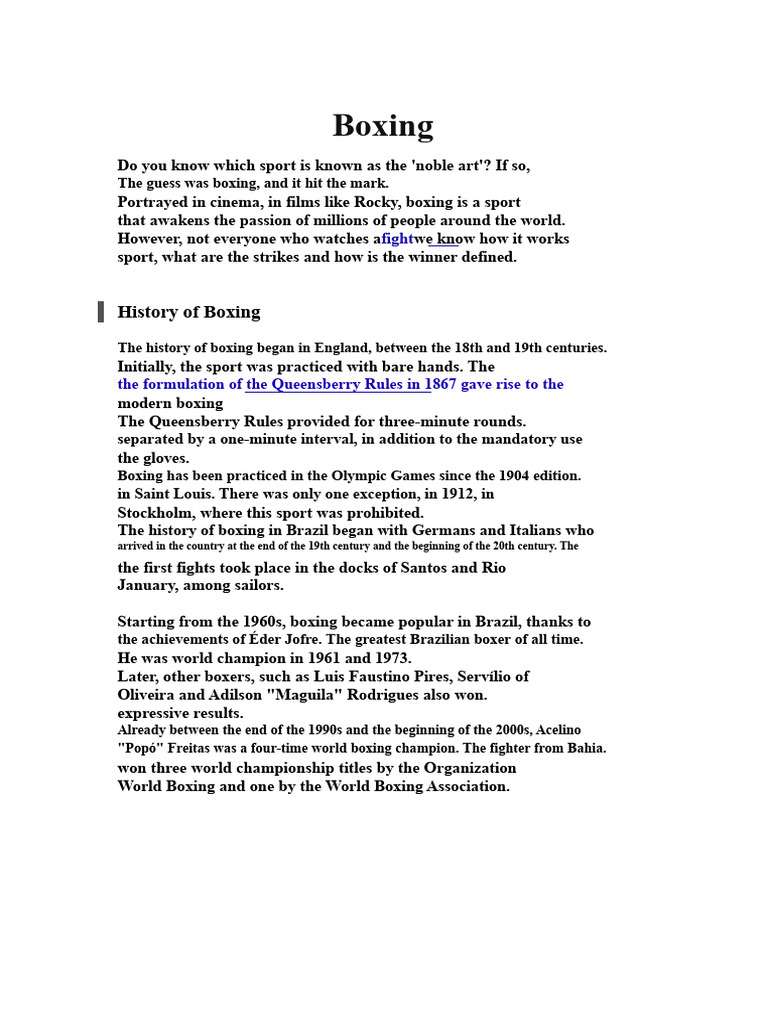 Boxing

Do you know which sport is known as the 'noble art'? If so, The guess was boxing, and it hit the mark. Portrayed in cinema, in films like Rocky, boxing is a sport that awakens the passion of millions of people around the world. However, not everyone who watches afightwe know how it works sport, what are the strikes and how is the winner defined.

History of Boxing

The history of boxing began in England, between the 18th and 19th centuries. Initially, the sport was practiced with bare hands. The the formulation of the Queensberry Rules in 1867 gave rise to the modern boxing
The Queensberry Rules provided for three-minute rounds. separated by a one-minute interval, in addition to the mandatory use the gloves.
Boxing has been practiced in the Olympic Games since the 1904 edition. in Saint Louis. There was only one exception, in 1912, in Stockholm, where this sport was prohibited.
The history of boxing in Brazil began with Germans and Italians who arrived in the country at the end of the 19th century and the beginning of the 20th century. The the first fights took place in the docks of Santos and Rio January, among sailors.

Starting from the 1960s, boxing became popular in Brazil, thanks to the achievements of Éder Jofre. The greatest Brazilian boxer of all time. He was world champion in 1961 and 1973.
Later, other boxers, such as Luis Faustino Pires, Servílio of Oliveira and Adilson "Maguila" Rodrigues also won. expressive results.
Already between the end of the 1990s and the beginning of the 2000s, Acelino "Popó" Freitas was a four-time world boxing champion. The fighter from Bahia. won three world championship titles by the Organization World Boxing and one by the World Boxing Association.